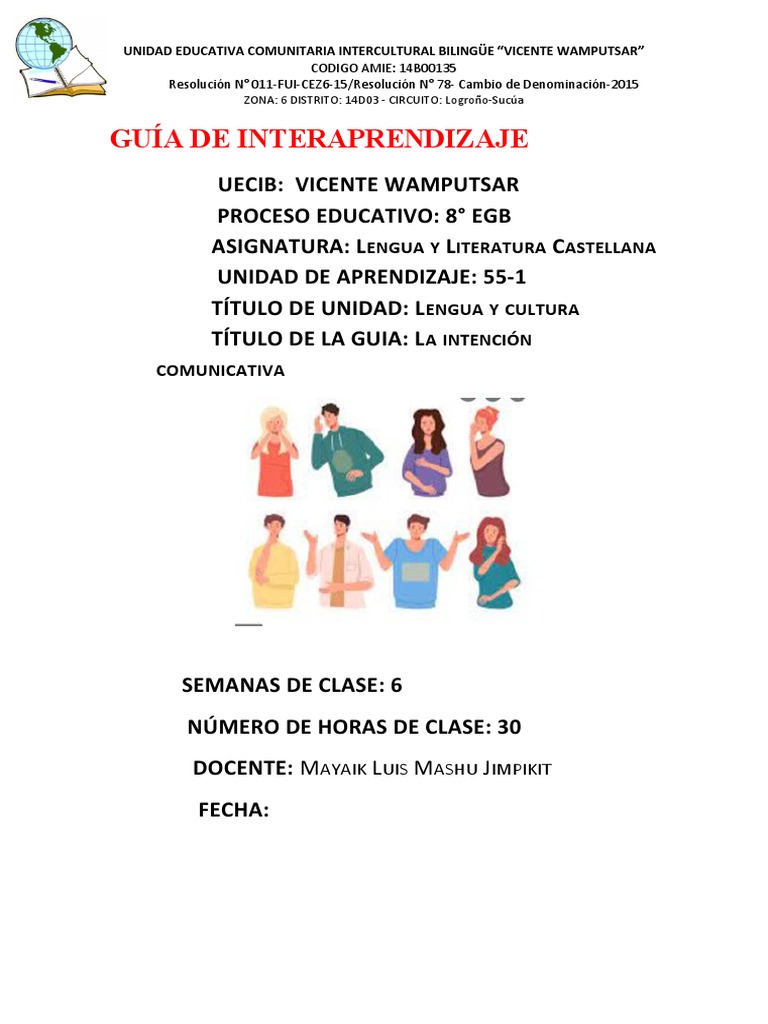 UNIDAD EDUCATIVA COMUNITARIA INTERCULTURAL BILINGÜE "VICENTE WAMPUTSAR"
CODIGO AMIE: 14B00135
Resolución N°011-FUI-CEZ6-15/Resolución N° 78- Cambio de Denominación-2015
ZONA: 6 DISTRITO: 14D03 - CIRCUITO: Logroño-Sucúa

GUÍA DE INTERAPRENDIZAJE

UECIB: VICENTE WAMPUTSAR

PROCESO EDUCATIVO: 8° EGB

ASIGNATURA: Lengua y Literatura Castellana

UNIDAD DE APRENDIZAJE: 55-1

TÍTULO DE UNIDAD: Lengua y cultura

TÍTULO DE LA GUIA: La intención comunicativa

SEMANAS DE CLASE: 6

NÚMERO DE HORAS DE CLASE: 30

DOCENTE: Mayaik Luis Mashu Jimpikit

FECHA: